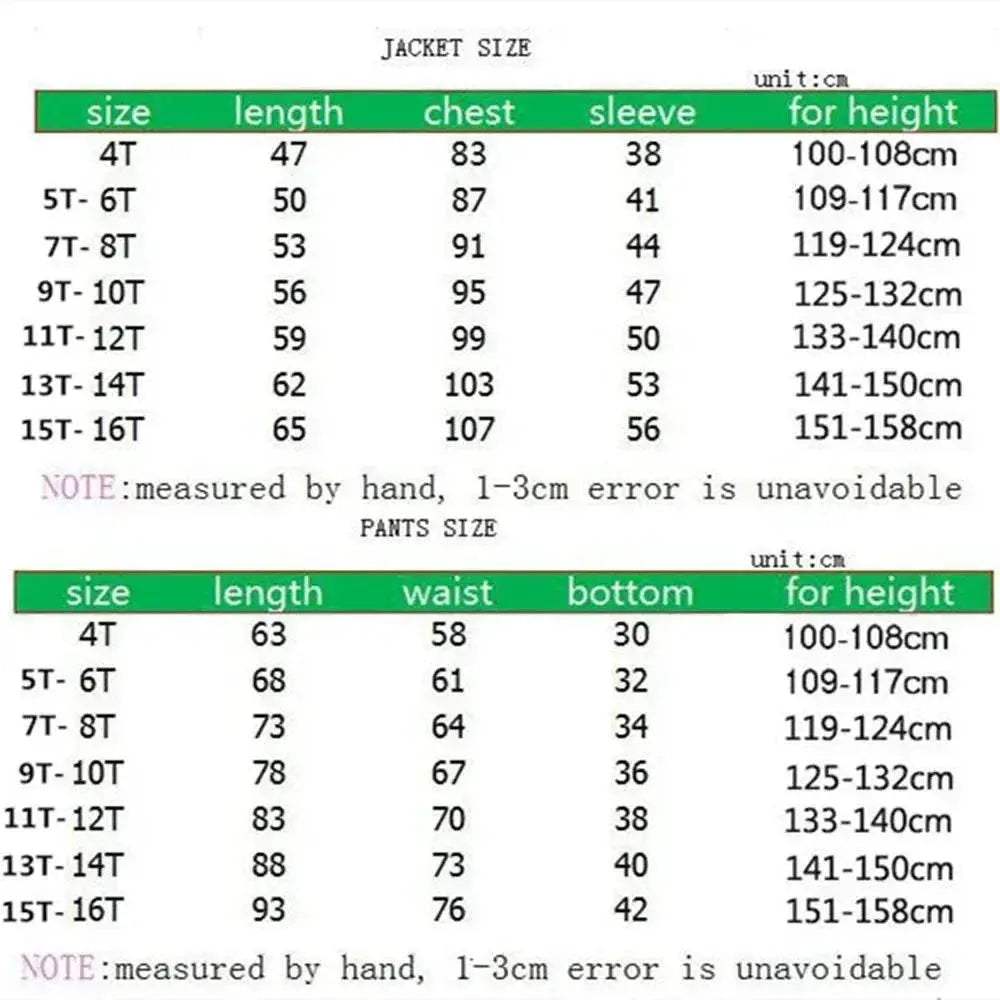 JACKET SIZE

unit:cm

| size | length | chest | sleeve | for height |
|---|---|---|---|---|
| 4T | 47 | 83 | 38 | 100-108cm |
| 5T- 6T | 50 | 87 | 41 | 109-117cm |
| 7T- 8T | 53 | 91 | 44 | 119-124cm |
| 9T- 10T | 56 | 95 | 47 | 125-132cm |
| 11T- 12T | 59 | 99 | 50 | 133-140cm |
| 13T- 14T | 62 | 103 | 53 | 141-150cm |
| 15T- 16T | 65 | 107 | 56 | 151-158cm |

NOTE:measured by hand, 1-3cm error is unavoidable

PANTS SIZE

unit:cm

| size | length | waist | bottom | for height |
|---|---|---|---|---|
| 4T | 63 | 58 | 30 | 100-108cm |
| 5T- 6T | 68 | 61 | 32 | 109-117cm |
| 7T- 8T | 73 | 64 | 34 | 119-124cm |
| 9T- 10T | 78 | 67 | 36 | 125-132cm |
| 11T- 12T | 83 | 70 | 38 | 133-140cm |
| 13T- 14T | 88 | 73 | 40 | 141-150cm |
| 15T- 16T | 93 | 76 | 42 | 151-158cm |

NOTE:measured by hand, 1-3cm error is unavoidable